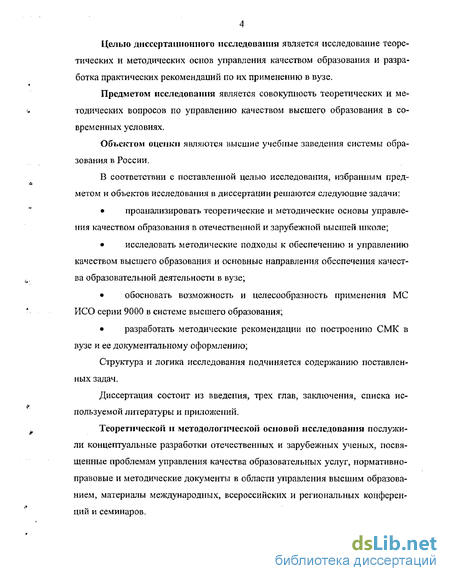 4

Целью диссертационного исследования является исследование теоретических и методических основ управления качеством образования и разработка практических рекомендаций по их применению в вузе.

Предметом исследования является совокупность теоретических и методических вопросов по управлению качеством высшего образования в современных условиях.

Объектом оценки являются высшие учебные заведения системы образования в России.

В соответствии с поставленной целью исследования, избранным предметом и объектов исследования в диссертации решаются следующие задачи:

• проанализировать теоретические и методические основы управления качеством образования в отечественной и зарубежной высшей школе;

• исследовать методические подходы к обеспечению и управлению качеством высшего образования и основные направления обеспечения качества образовательной деятельности в вузе;

• обосновать возможность и целесообразность применения МС ИСО серии 9000 в системе высшего образования;

• разработать методические рекомендации по построению СМК в вузе и ее документальному оформлению;

Структура и логика исследования подчиняется содержанию поставленных задач.

Диссертация состоит из введения, трех глав, заключения, списка используемой литературы и приложений.

Теоретической и методологической основой исследования послужили концептуальные разработки отечественных и зарубежных ученых, посвященные проблемам управления качества образовательных услуг, нормативно-правовые и методические документы в области управления высшим образованием, материалы международных, всероссийских и региональных конференций и семинаров.

dsLib.net
библиотека диссертаций